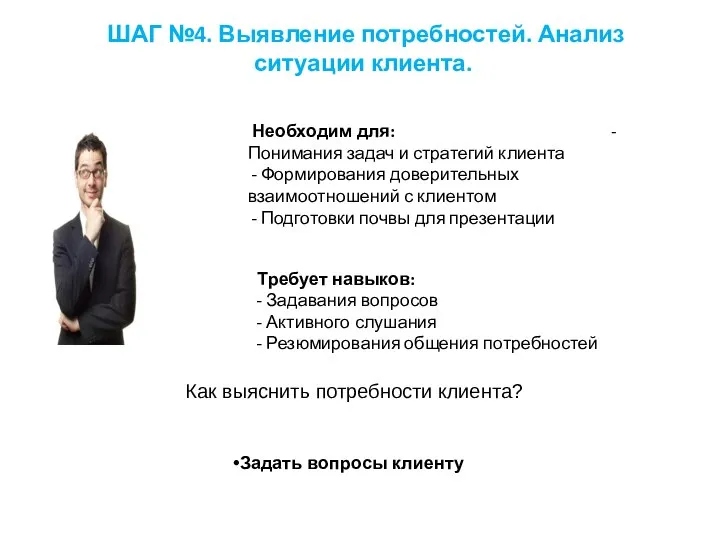 ШАГ №4. Выявление потребностей. Анализ ситуации клиента.

Необходим для: - Понимания задач и стратегий клиента
- Формирования доверительных взаимоотношений с клиентом
- Подготовки почвы для презентации

Требует навыков:
- Задавания вопросов
- Активного слушания
- Резюмирования общения потребностей

Как выяснить потребности клиента?

•Задать вопросы клиенту